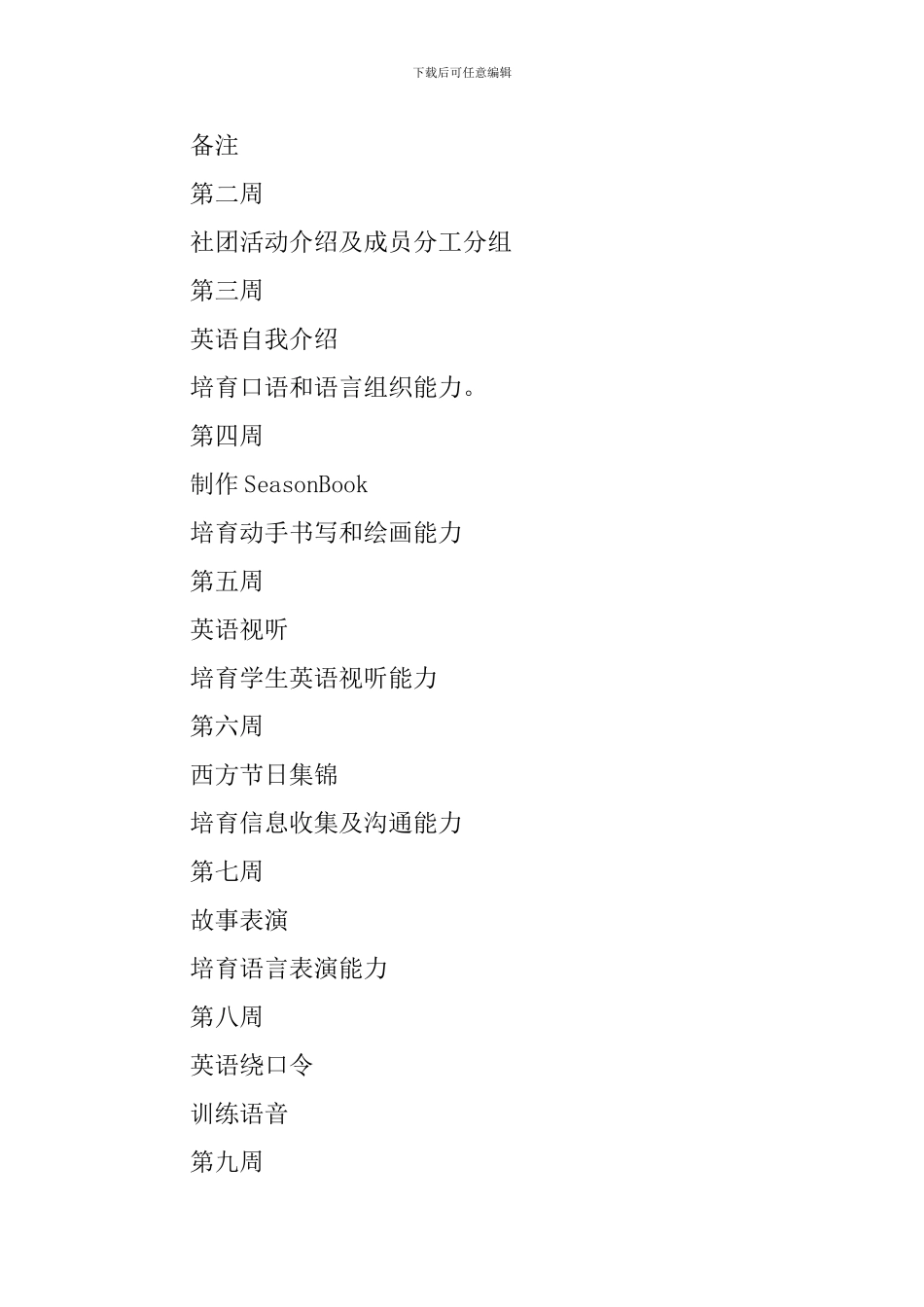 下载后可任意编辑

备注

第二周

社团活动介绍及成员分工分组

第三周

英语自我介绍

培育口语和语言组织能力。

第四周

制作 SeasonBook

培育动手书写和绘画能力

第五周

英语视听

培育学生英语视听能力

第六周

西方节日集锦

培育信息收集及沟通能力

第七周

故事表演

培育语言表演能力

第八周

英语绕口令

训练语音

第九周